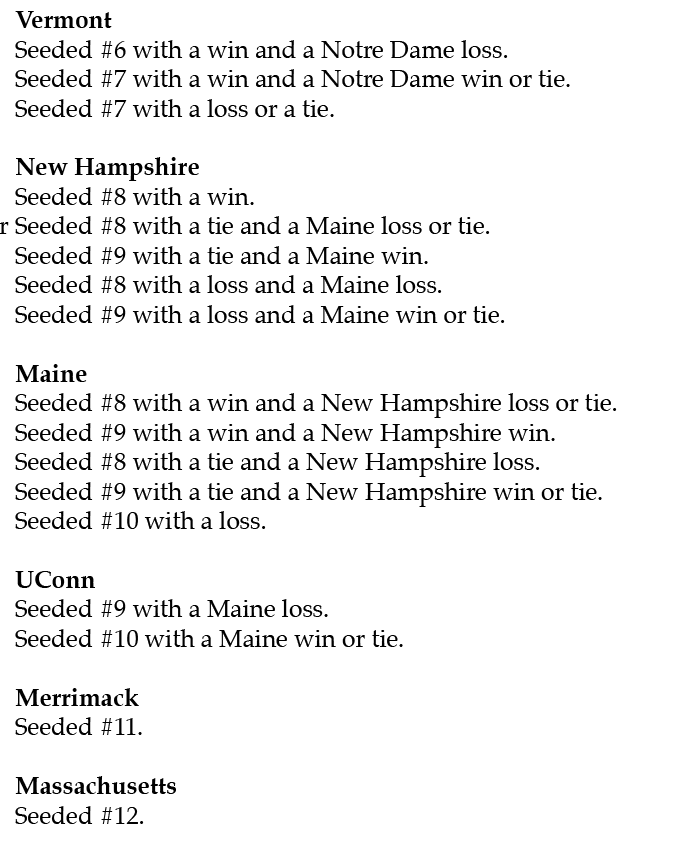 **Vermont**
Seeded #6 with a win and a Notre Dame loss.
Seeded #7 with a win and a Notre Dame win or tie.
Seeded #7 with a loss or a tie.

**New Hampshire**
Seeded #8 with a win.
r Seeded #8 with a tie and a Maine loss or tie.
Seeded #9 with a tie and a Maine win.
Seeded #8 with a loss and a Maine loss.
Seeded #9 with a loss and a Maine win or tie.

**Maine**
Seeded #8 with a win and a New Hampshire loss or tie.
Seeded #9 with a win and a New Hampshire win.
Seeded #8 with a tie and a New Hampshire loss.
Seeded #9 with a tie and a New Hampshire win or tie.
Seeded #10 with a loss.

**UConn**
Seeded #9 with a Maine loss.
Seeded #10 with a Maine win or tie.

**Merrimack**
Seeded #11.

**Massachusetts**
Seeded #12.